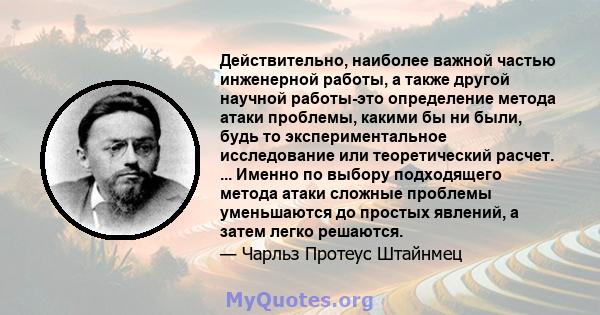 Действительно, наиболее важной частью инженерной работы, а также другой научной работы-это определение метода атаки проблемы, какими бы ни были, будь то экспериментальное исследование или теоретический расчет. ... Именно по выбору подходящего метода атаки сложные проблемы уменьшаются до простых явлений, а затем легко решаются.

— Чарльз Протеус Штайнмец

MyQuotes.org